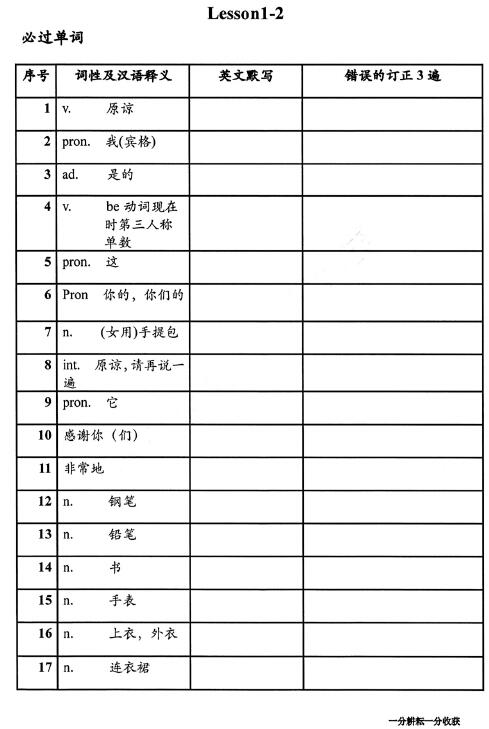 Lesson1-2

必过单词

| 序号 | 词性及汉语释义 | 英文默写 | 错误的订正 3 遍 |
|---|---|---|---|
| 1 | v. 原谅 | | |
| 2 | pron. 我(宾格) | | |
| 3 | ad. 是的 | | |
| 4 | v. be 动词现在时第三人称单数 | | |
| 5 | pron. 这 | | |
| 6 | Pron 你的，你们的 | | |
| 7 | n. (女用)手提包 | | |
| 8 | int. 原谅，请再说一遍 | | |
| 9 | pron. 它 | | |
| 10 | 感谢你（们） | | |
| 11 | 非常地 | | |
| 12 | n. 钢笔 | | |
| 13 | n. 铅笔 | | |
| 14 | n. 书 | | |
| 15 | n. 手表 | | |
| 16 | n. 上衣，外衣 | | |
| 17 | n. 连衣裙 | | |

一分耕耘一分收获